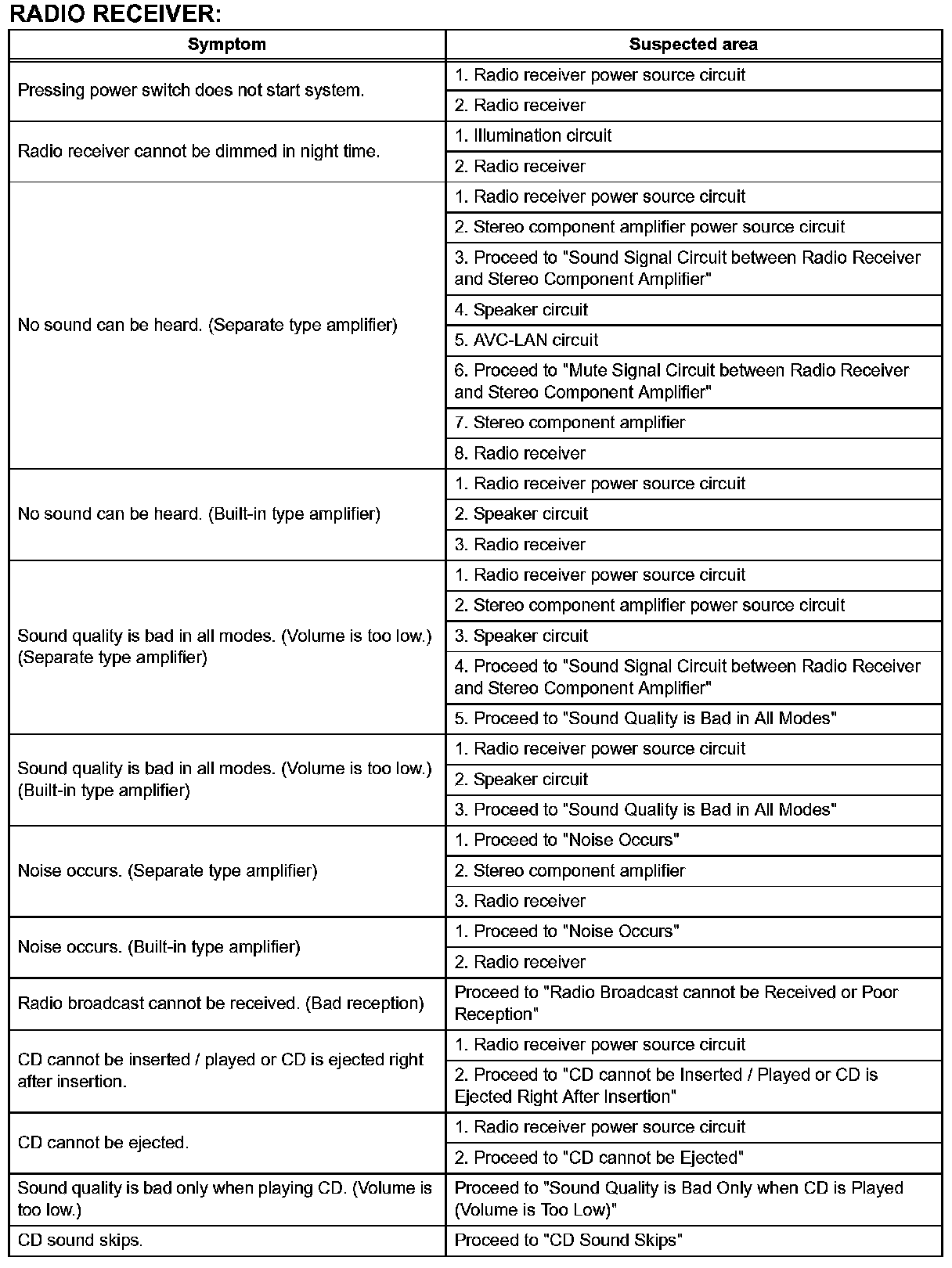 RADIO RECEIVER:

| Symptom | Suspected area |
|---|---|
| Pressing power switch does not start system. | 1. Radio receiver power source circuit |
| | 2. Radio receiver |
| Radio receiver cannot be dimmed in night time. | 1. Illumination circuit |
| | 2. Radio receiver |
| No sound can be heard. (Separate type amplifier) | 1. Radio receiver power source circuit |
| | 2. Stereo component amplifier power source circuit |
| | 3. Proceed to "Sound Signal Circuit between Radio Receiver and Stereo Component Amplifier" |
| | 4. Speaker circuit |
| | 5. AVC-LAN circuit |
| | 6. Proceed to "Mute Signal Circuit between Radio Receiver and Stereo Component Amplifier" |
| | 7. Stereo component amplifier |
| | 8. Radio receiver |
| No sound can be heard. (Built-in type amplifier) | 1. Radio receiver power source circuit |
| | 2. Speaker circuit |
| | 3. Radio receiver |
| Sound quality is bad in all modes. (Volume is too low.) (Separate type amplifier) | 1. Radio receiver power source circuit |
| | 2. Stereo component amplifier power source circuit |
| | 3. Speaker circuit |
| | 4. Proceed to "Sound Signal Circuit between Radio Receiver and Stereo Component Amplifier" |
| | 5. Proceed to "Sound Quality is Bad in All Modes" |
| Sound quality is bad in all modes. (Volume is too low.) (Built-in type amplifier) | 1. Radio receiver power source circuit |
| | 2. Speaker circuit |
| | 3. Proceed to "Sound Quality is Bad in All Modes" |
| Noise occurs. (Separate type amplifier) | 1. Proceed to "Noise Occurs" |
| | 2. Stereo component amplifier |
| | 3. Radio receiver |
| Noise occurs. (Built-in type amplifier) | 1. Proceed to "Noise Occurs" |
| | 2. Radio receiver |
| Radio broadcast cannot be received. (Bad reception) | Proceed to "Radio Broadcast cannot be Received or Poor Reception" |
| CD cannot be inserted / played or CD is ejected right after insertion. | 1. Radio receiver power source circuit |
| | 2. Proceed to "CD cannot be Inserted / Played or CD is Ejected Right After Insertion" |
| CD cannot be ejected. | 1. Radio receiver power source circuit |
| | 2. Proceed to "CD cannot be Ejected" |
| Sound quality is bad only when playing CD. (Volume is too low.) | Proceed to "Sound Quality is Bad Only when CD is Played (Volume is Too Low)" |
| CD sound skips. | Proceed to "CD Sound Skips" |